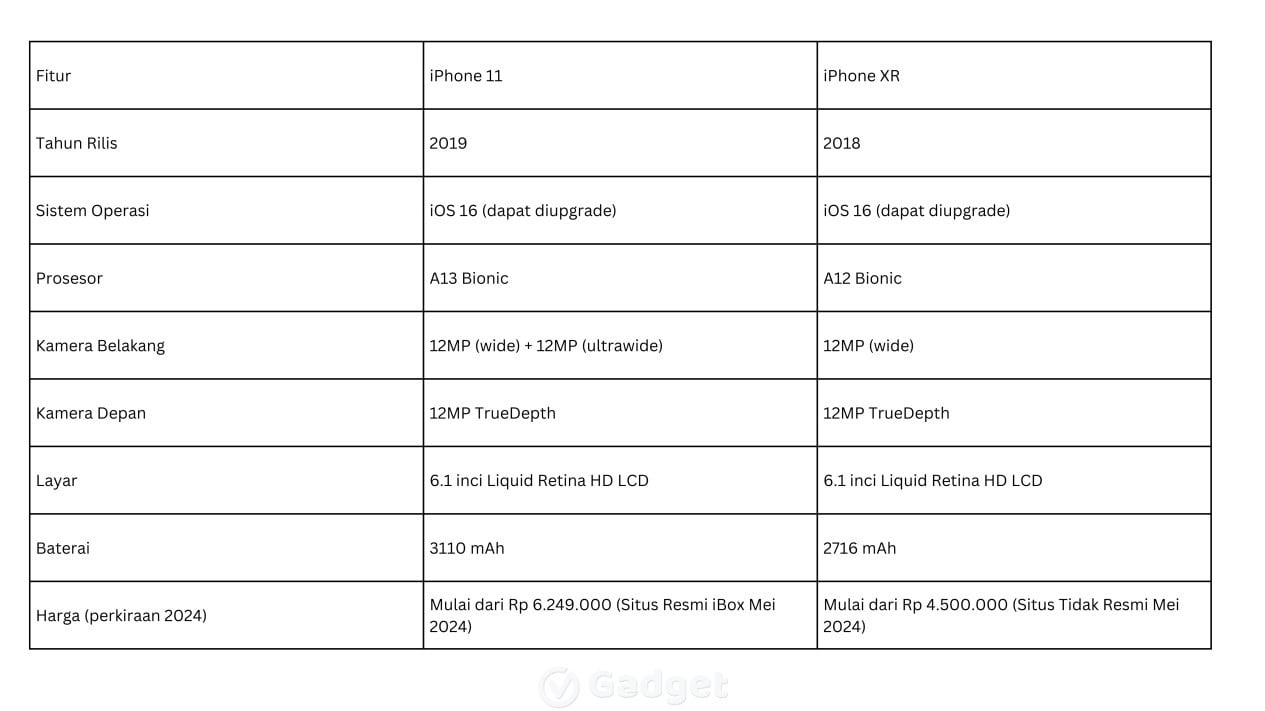 | Fitur | iPhone 11 | iPhone XR |
|---|---|---|
| Tahun Rilis | 2019 | 2018 |
| Sistem Operasi | iOS 16 (dapat diupgrade) | iOS 16 (dapat diupgrade) |
| Prosesor | A13 Bionic | A12 Bionic |
| Kamera Belakang | 12MP (wide) + 12MP (ultrawide) | 12MP (wide) |
| Kamera Depan | 12MP TrueDepth | 12MP TrueDepth |
| Layar | 6.1 inci Liquid Retina HD LCD | 6.1 inci Liquid Retina HD LCD |
| Baterai | 3110 mAh | 2716 mAh |
| Harga (perkiraan 2024) | Mulai dari Rp 6.249.000 (Situs Resmi iBox Mei 2024) | Mulai dari Rp 4.500.000 (Situs Tidak Resmi Mei 2024) |

Gadget